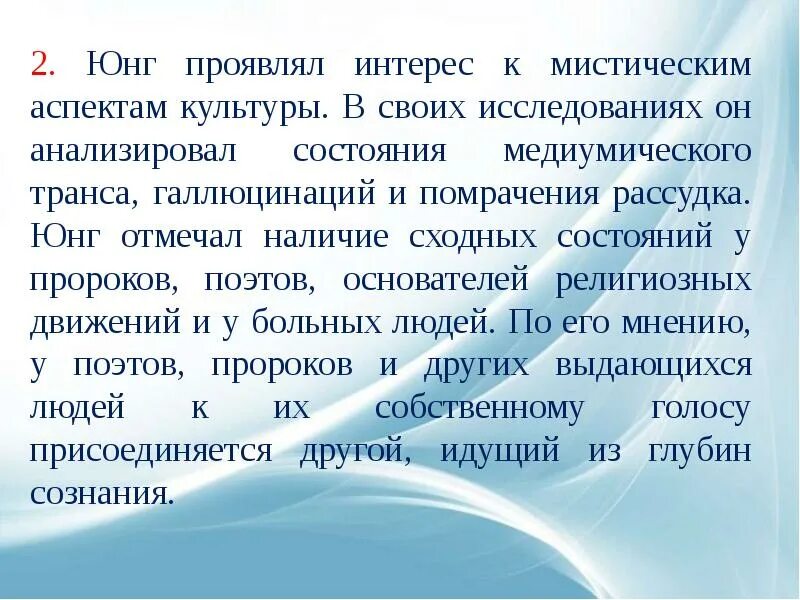 2. Юнг проявлял интерес к мистическим аспектам культуры. В своих исследованиях он анализировал состояния медиумического транса, галлюцинаций и помрачения рассудка. Юнг отмечал наличие сходных состояний у пророков, поэтов, основателей религиозных движений и у больных людей. По его мнению, у поэтов, пророков и других выдающихся людей к их собственному голосу присоединяется другой, идущий из глубин сознания.